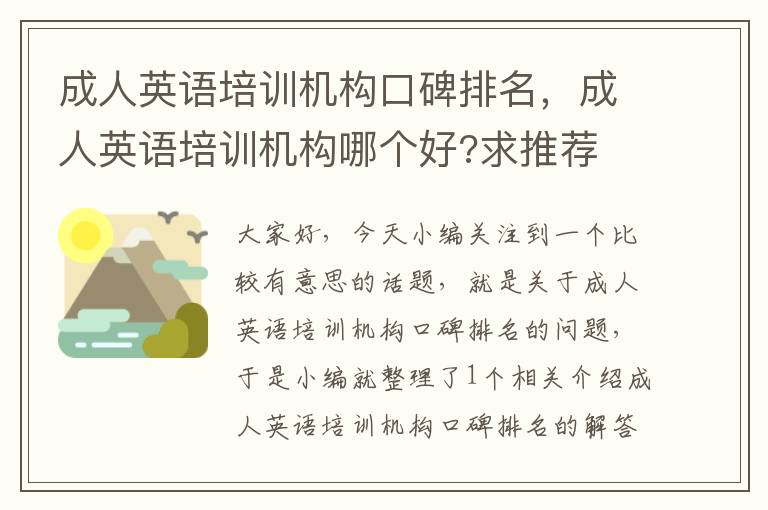 成人英语培训机构口碑排名，成人英语培训机构哪个好?求推荐

大家好，今天小编关注到一个比较有意思的话题，就是关于成人英语培训机构口碑排名的问题，于是小编就整理了1个相关介绍成人英语培训机构口碑排名的解答